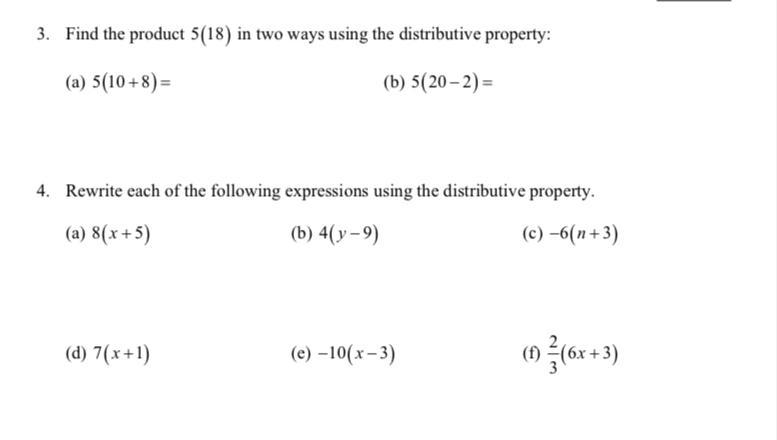 3. Find the product $5(18)$ in two ways using the distributive property:

(a) $5(10+8)=$

(b) $5(20-2)=$

4. Rewrite each of the following expressions using the distributive property.

(a) $8(x+5)$

(b) $4(y-9)$

(c) $-6(n+3)$

(d) $7(x+1)$

(e) $-10(x-3)$

(f) $\frac{2}{3}(6x+3)$